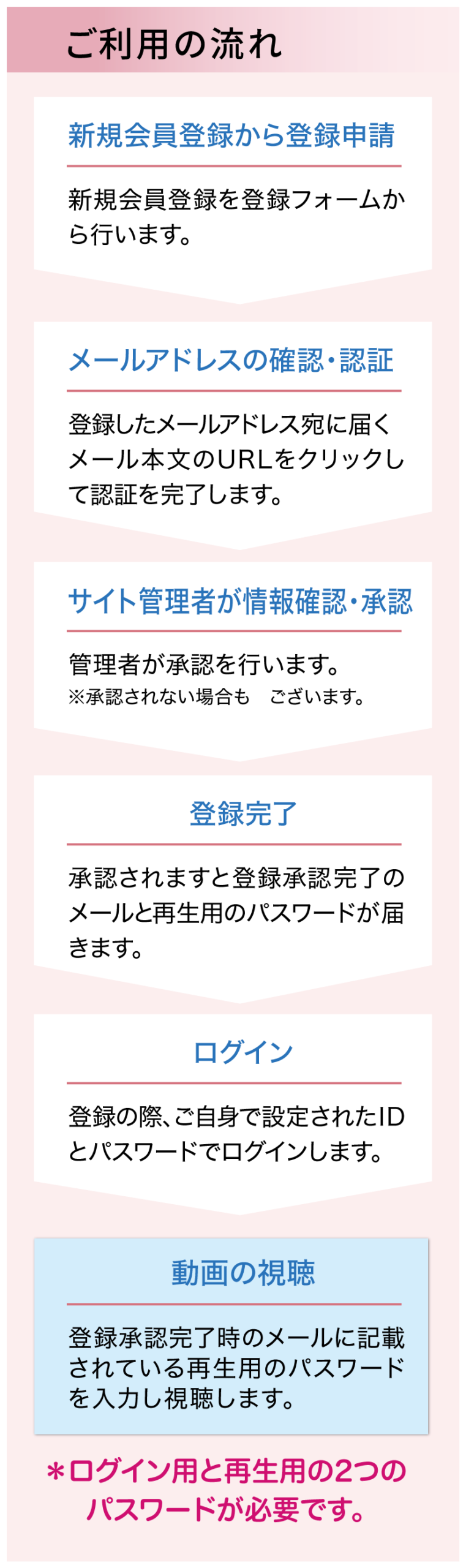 ご利用の流れ

新規会員登録から登録申請

新規会員登録を登録フォームから行います。

メールアドレスの確認・認証

登録したメールアドレス宛に届くメール本文のURLをクリックして認証を完了します。

サイト管理者が情報確認・承認

管理者が承認を行います。
※承認されない場合も　ございます。

登録完了

承認されますと登録承認完了のメールと再生用のパスワードが届きます。

ログイン

登録の際、ご自身で設定されたIDとパスワードでログインします。

動画の視聴

登録承認完了時のメールに記載されている再生用のパスワードを入力し視聴します。

＊ログイン用と再生用の2つのパスワードが必要です。